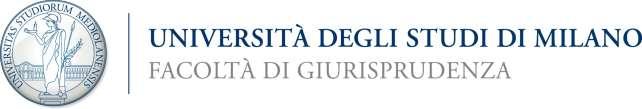 UNIVERSITAS STUDIORUM MEDIOLANENSIS

UNIVERSITÀ DEGLI STUDI DI MILANO
FACOLTÀ DI GIURISPRUDENZA